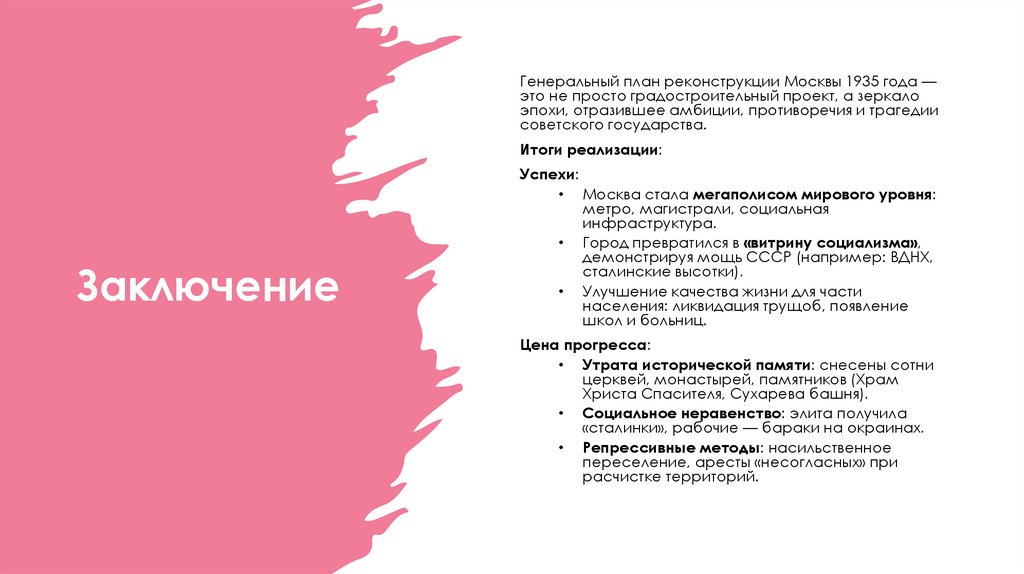 Заключение

Генеральный план реконструкции Москвы 1935 года — это не просто градостроительный проект, а зеркало эпохи, отразившее амбиции, противоречия и трагедии советского государства.

Итоги реализации:

Успехи:

• Москва стала мегаполисом мирового уровня: метро, магистрали, социальная инфраструктура.
• Город превратился в «витрину социализма», демонстрируя мощь СССР (например: ВДНХ, сталинские высотки).
• Улучшение качества жизни для части населения: ликвидация трущоб, появление школ и больниц.

Цена прогресса:

• Утрата исторической памяти: снесены сотни церквей, монастырей, памятников (Храм Христа Спасителя, Сухарева башня).
• Социальное неравенство: элита получила «сталинки», рабочие — бараки на окраинах.
• Репрессивные методы: насильственное переселение, аресты «несогласных» при расчистке территорий.